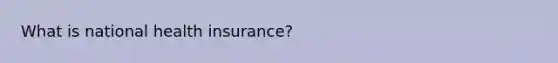 What is national health insurance?